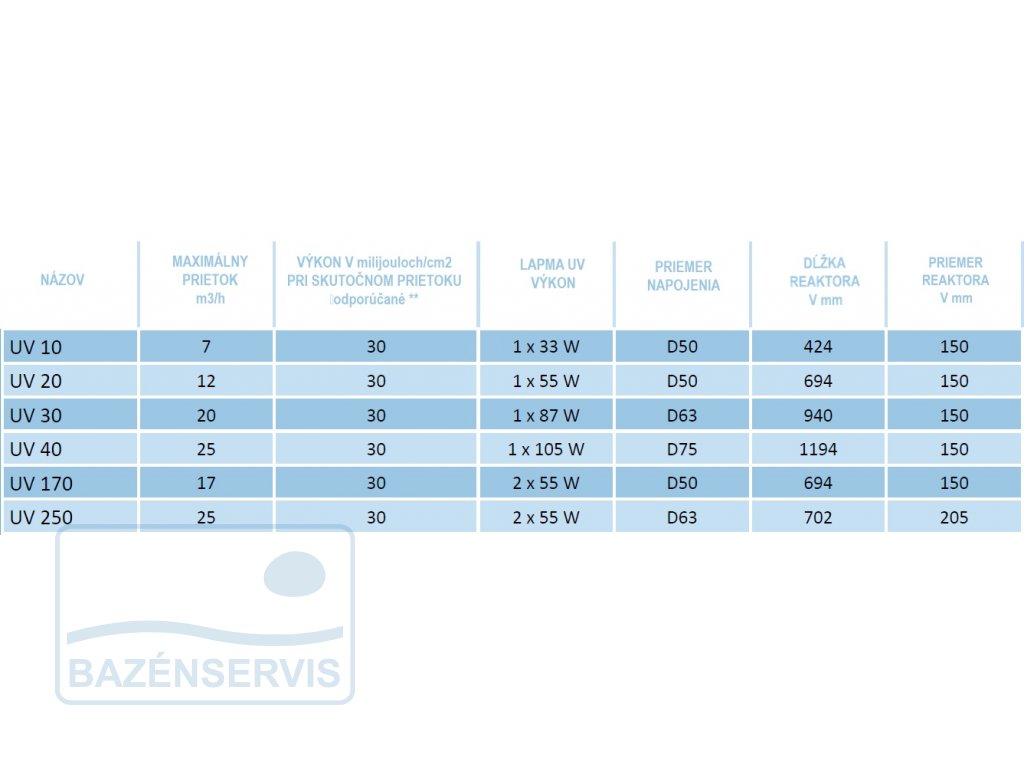 | NÁZOV | MAXIMÁLNY PRIETOK m3/h | VÝKON V milijouloch/cm2 PRI SKUTOČNOM PRIETOKU odporúčané ** | LAPMA UV VÝKON | PRIEMER NAPOJENIA | DĹŽKA REAKTORA V mm | PRIEMER REAKTORA V mm |
|---|---|---|---|---|---|---|
| UV 10 | 7 | 30 | 1 x 33 W | D50 | 424 | 150 |
| UV 20 | 12 | 30 | 1 x 55 W | D50 | 694 | 150 |
| UV 30 | 20 | 30 | 1 x 87 W | D63 | 940 | 150 |
| UV 40 | 25 | 30 | 1 x 105 W | D75 | 1194 | 150 |
| UV 170 | 17 | 30 | 2 x 55 W | D50 | 694 | 150 |
| UV 250 | 25 | 30 | 2 x 55 W | D63 | 702 | 205 |

BAZÉNSERVIS